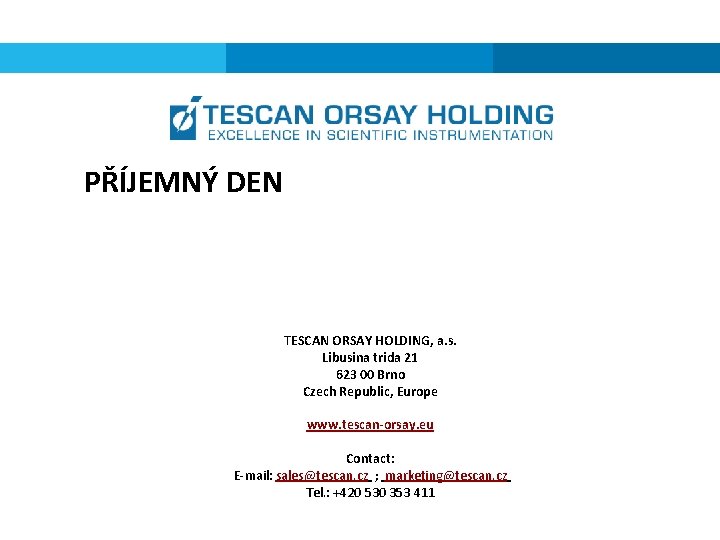 TESCAN ORSAY HOLDING
EXCELLENCE IN SCIENTIFIC INSTRUMENTATION

PŘÍJEMNÝ DEN

TESCAN ORSAY HOLDING, a.s.
Libusina trida 21
623 00 Brno
Czech Republic, Europe

www.tescan-orsay.eu

Contact:
E-mail: sales@tescan.cz ; marketing@tescan.cz
Tel.: +420 530 353 411